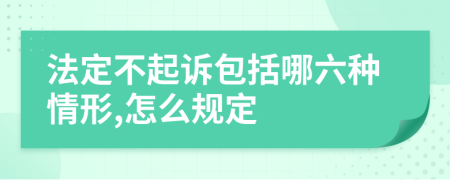 法定不起诉包括哪六种情形,怎么规定